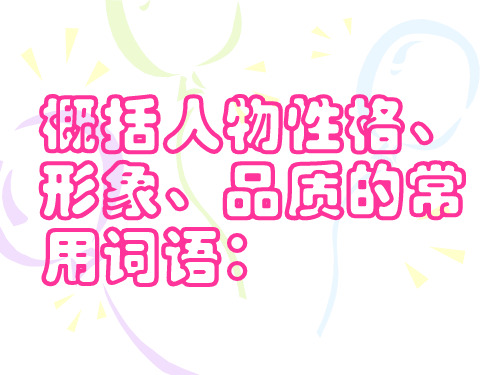 概括人物性格、形象、品质的常用词语：